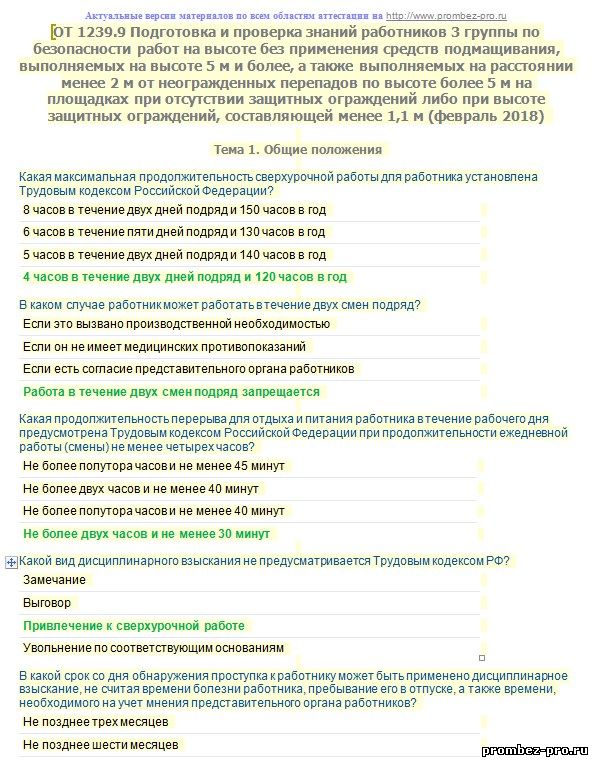 Актуальные версии материалов по всем областям аттестации на http://www.prombez-pro.ru

ОТ 1239.9 Подготовка и проверка знаний работников 3 группы по безопасности работ на высоте без применения средств подмащивания, выполняемых на высоте 5 м и более, а также выполняемых на расстоянии менее 2 м от неогражденных перепадов по высоте более 5 м на площадках при отсутствии защитных ограждений либо при высоте защитных ограждений, составляющей менее 1,1 м (февраль 2018)

Тема 1. Общие положения

Какая максимальная продолжительность сверхурочной работы для работника установлена Трудовым кодексом Российской Федерации?

8 часов в течение двух дней подряд и 150 часов в год

6 часов в течение пяти дней подряд и 130 часов в год

5 часов в течение двух дней подряд и 140 часов в год

4 часов в течение двух дней подряд и 120 часов в год

В каком случае работник может работать в течение двух смен подряд?

Если это вызвано производственной необходимостью

Если он не имеет медицинских противопоказаний

Если есть согласие представительного органа работников

Работа в течение двух смен подряд запрещается

Какая продолжительность перерыва для отдыха и питания работника в течение рабочего дня предусмотрена Трудовым кодексом Российской Федерации при продолжительности ежедневной работы (смены) не менее четырех часов?

Не более полутора часов и не менее 45 минут

Не более двух часов и не менее 40 минут

Не более полутора часов и не менее 40 минут

Не более двух часов и не менее 30 минут

Какой вид дисциплинарного взыскания не предусматривается Трудовым кодексом РФ?

Замечание

Выговор

Привлечение к сверхурочной работе

Увольнение по соответствующим основаниям

В какой срок со дня обнаружения проступка к работнику может быть применено дисциплинарное взыскание, не считая времени болезни работника, пребывание его в отпуске, а также времени, необходимого на учет мнения представительного органа работников?

Не позднее трех месяцев

Не позднее шести месяцев

prombez-pro.ru